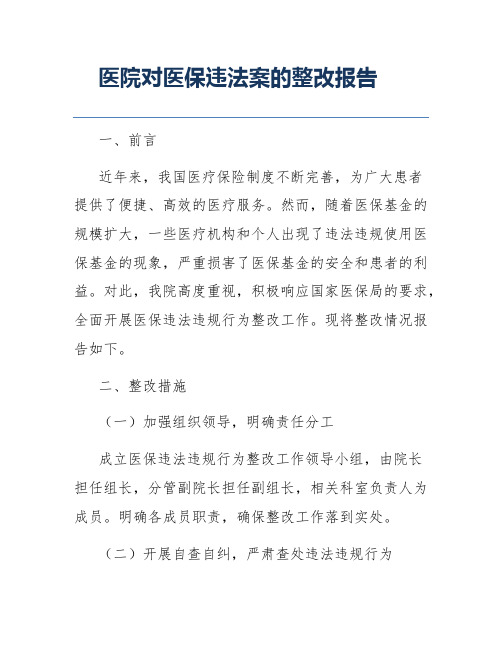 医院对医保违法案的整改报告

一、前言

近年来，我国医疗保险制度不断完善，为广大患者提供了便捷、高效的医疗服务。然而，随着医保基金的规模扩大，一些医疗机构和个人出现了违法违规使用医保基金的现象，严重损害了医保基金的安全和患者的利益。对此，我院高度重视，积极响应国家医保局的要求，全面开展医保违法违规行为整改工作。现将整改情况报告如下。

二、整改措施

（一）加强组织领导，明确责任分工

成立医保违法违规行为整改工作领导小组，由院长担任组长，分管副院长担任副组长，相关科室负责人为成员。明确各成员职责，确保整改工作落到实处。

（二）开展自查自纠，严肃查处违法违规行为